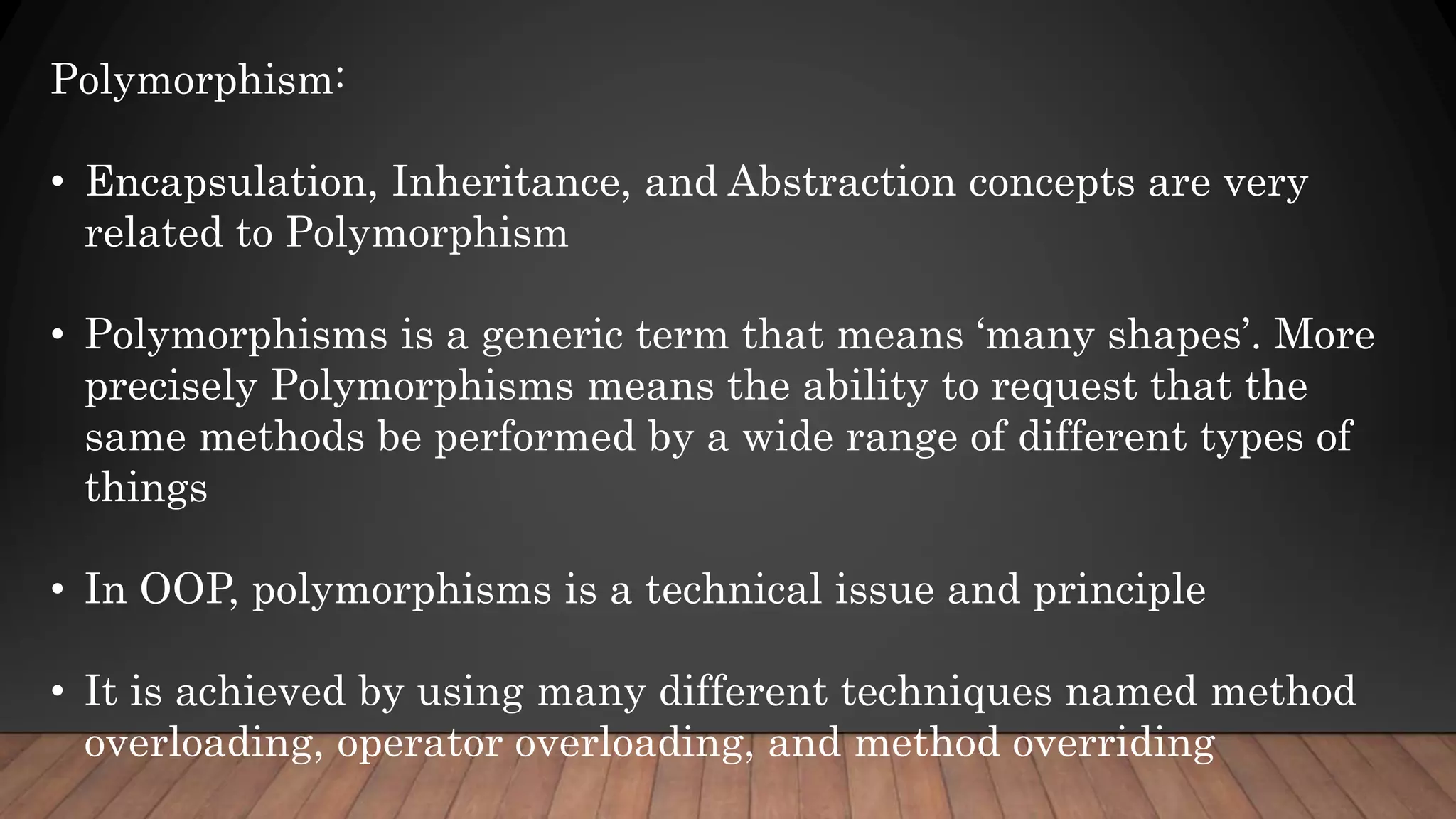 Polymorphism:

• Encapsulation, Inheritance, and Abstraction concepts are very related to Polymorphism

• Polymorphisms is a generic term that means ‘many shapes’. More precisely Polymorphisms means the ability to request that the same methods be performed by a wide range of different types of things

• In OOP, polymorphisms is a technical issue and principle

• It is achieved by using many different techniques named method overloading, operator overloading, and method overriding